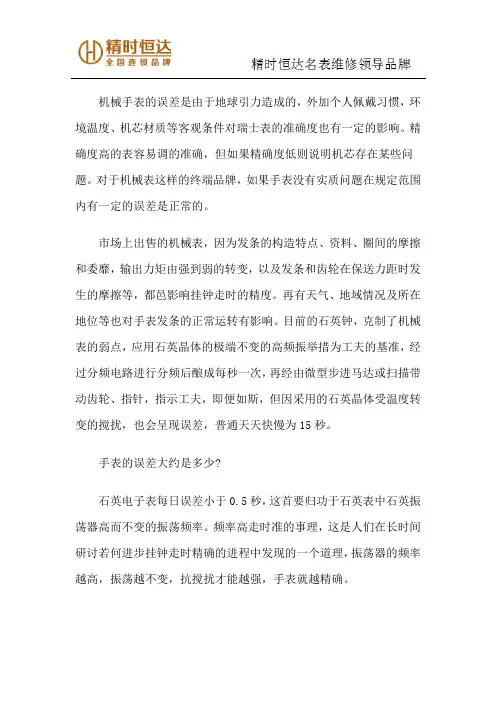 精时恒达
全国连锁品牌

精时恒达名表维修领导品牌

机械手表的误差是由于地球引力造成的，外加个人佩戴习惯，环境温度、机芯材质等客观条件对瑞士表的准确度也有一定的影响。精确度高的表容易调的准确，但如果精确度低则说明机芯存在某些问题。对于机械表这样的终端品牌，如果手表没有实质问题在规定范围内有一定的误差是正常的。

市场上出售的机械表，因为发条的构造特点、资料、圈间的摩擦和委靡，输出力矩由强到弱的转变，以及发条和齿轮在保送力距时发生的摩擦等，都邑影响挂钟走时的精度。再有天气、地域情况及所在地位等也对手表发条的正常运转有影响。目前的石英钟，克制了机械表的弱点，应用石英晶体的极端不变的高频振举措为工夫的基准，经过分频电路进行分频后酿成每秒一次，再经由微型步进马达或扫描带动齿轮、指针，指示工夫，即便如斯，但因采用的石英晶体受温度转变的搅扰，也会呈现误差，普通天天快慢为15秒。

手表的误差大约是多少?

石英电子表每日误差小于0.5秒，这首要归功于石英表中石英振荡器高而不变的振荡频率。频率高走时准的事理，这是人们在长时间研讨若何进步挂钟走时精确的进程中发现的一个道理，振荡器的频率越高，振荡越不变，抗搅扰才能越强，手表就越精确。